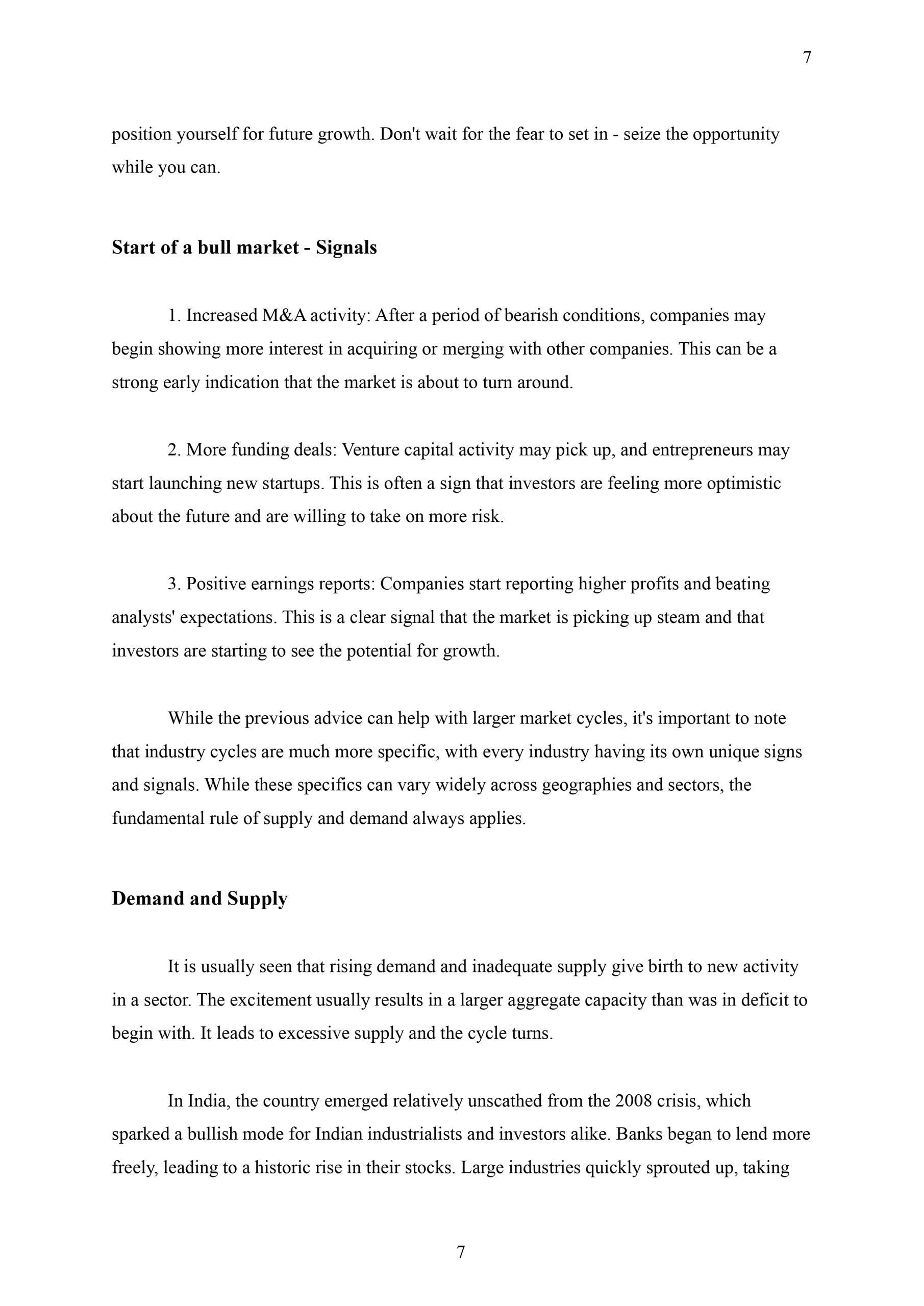 7

position yourself for future growth. Don't wait for the fear to set in - seize the opportunity while you can.

Start of a bull market - Signals

1. Increased M&A activity: After a period of bearish conditions, companies may begin showing more interest in acquiring or merging with other companies. This can be a strong early indication that the market is about to turn around.

2. More funding deals: Venture capital activity may pick up, and entrepreneurs may start launching new startups. This is often a sign that investors are feeling more optimistic about the future and are willing to take on more risk.

3. Positive earnings reports: Companies start reporting higher profits and beating analysts' expectations. This is a clear signal that the market is picking up steam and that investors are starting to see the potential for growth.

While the previous advice can help with larger market cycles, it's important to note that industry cycles are much more specific, with every industry having its own unique signs and signals. While these specifics can vary widely across geographies and sectors, the fundamental rule of supply and demand always applies.

Demand and Supply

It is usually seen that rising demand and inadequate supply give birth to new activity in a sector. The excitement usually results in a larger aggregate capacity than was in deficit to begin with. It leads to excessive supply and the cycle turns.

In India, the country emerged relatively unscathed from the 2008 crisis, which sparked a bullish mode for Indian industrialists and investors alike. Banks began to lend more freely, leading to a historic rise in their stocks. Large industries quickly sprouted up, taking

7